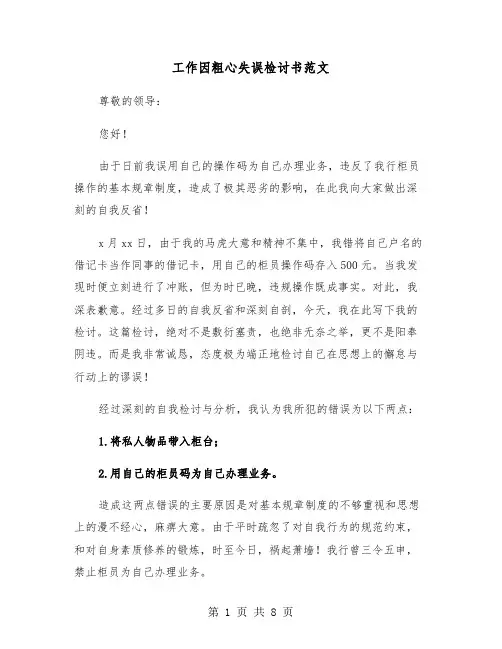 工作因粗心失误检讨书范文

尊敬的领导：

您好！

由于日前我误用自己的操作码为自己办理业务，违反了我行柜员操作的基本规章制度，造成了极其恶劣的影响，在此我向大家做出深刻的自我反省！

x月xx日，由于我的马虎大意和精神不集中，我错将自己户名的借记卡当作同事的借记卡，用自己的柜员操作码存入500元。当我发现时便立刻进行了冲账，但为时已晚，违规操作既成事实。对此，我深表歉意。经过多日的自我反省和深刻自剖，今天，我在此写下我的检讨。这篇检讨，绝对不是敷衍塞责，也绝非无奈之举，更不是阳奉阴违。而是我非常诚恳，态度极为端正地检讨自己在思想上的懈怠与行动上的谬误！

经过深刻的自我检讨与分析，我认为我所犯的错误为以下两点：

1.将私人物品带入柜台；

2.用自己的柜员码为自己办理业务。

造成这两点错误的主要原因是对基本规章制度的不够重视和思想上的漫不经心，麻痹大意。由于平时疏忽了对自我行为的规范约束，和对自身素质修养的锻炼，时至今日，祸起萧墙！我行曾三令五申，禁止柜员为自己办理业务。

第 1 页 共 8 页